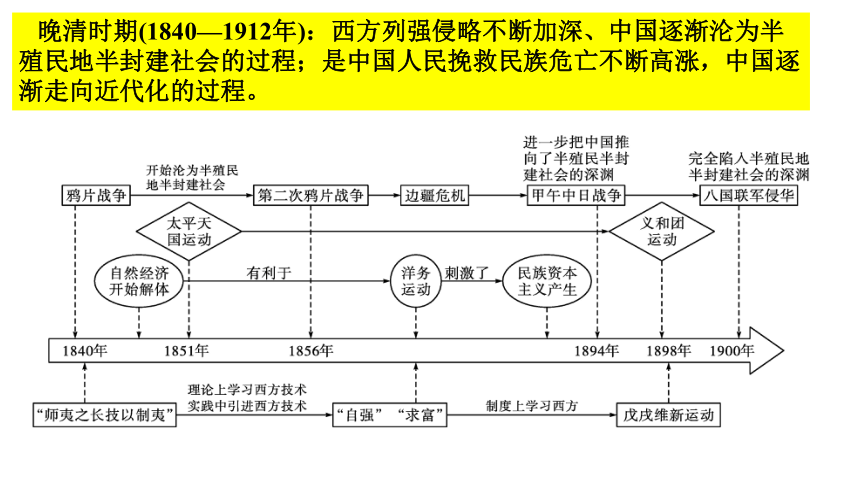 晚清时期(1840—1912年)：西方列强侵略不断加深、中国逐渐沦为半殖民地半封建社会的过程；是中国人民挽救民族危亡不断高涨，中国逐渐走向近代化的过程。

鸦片战争
开始沦为半殖民地半封建社会
第二次鸦片战争
边疆危机
进一步把中国推向了半殖民半封建社会的深渊
甲午中日战争
完全陷入半殖民地半封建社会的深渊
八国联军侵华
太平天国运动
义和团运动
自然经济开始解体
有利于
洋务运动
刺激了
民族资本主义产生
1840年
1851年
1856年
1894年
1898年
1900年
“师夷之长技以制夷”
理论上学习西方技术
实践中引进西方技术
“自强”“求富”
制度上学习西方
戊戌维新运动